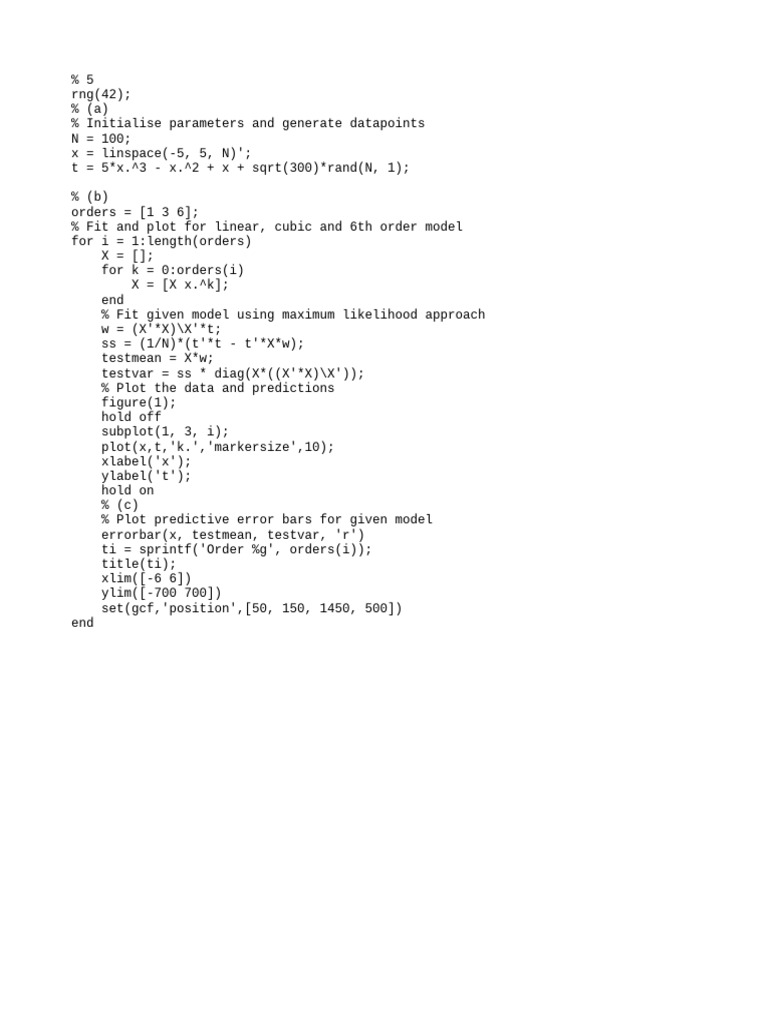 % 5
rng(42);
% (a)
% Initialise parameters and generate datapoints
N = 100;
x = linspace(-5, 5, N)';
t = 5*x.^3 - x.^2 + x + sqrt(300)*rand(N, 1);

% (b)
orders = [1 3 6];
% Fit and plot for linear, cubic and 6th order model
for i = 1:length(orders)
    X = [];
    for k = 0:orders(i)
        X = [X x.^k];
    end
    % Fit given model using maximum likelihood approach
    w = (X'*X)\X'*t;
    ss = (1/N)*(t'*t - t'*X*w);
    testmean = X*w;
    testvar = ss * diag(X*((X'*X)\X'));
    % Plot the data and predictions
    figure(1);
    hold off
    subplot(1, 3, i);
    plot(x,t,'k.','markersize',10);
    xlabel('x');
    ylabel('t');
    hold on
    % (c)
    % Plot predictive error bars for given model
    errorbar(x, testmean, testvar, 'r')
    ti = sprintf('Order %g', orders(i));
    title(ti);
    xlim([-6 6])
    ylim([-700 700])
    set(gcf,'position',[50, 150, 1450, 500])
end